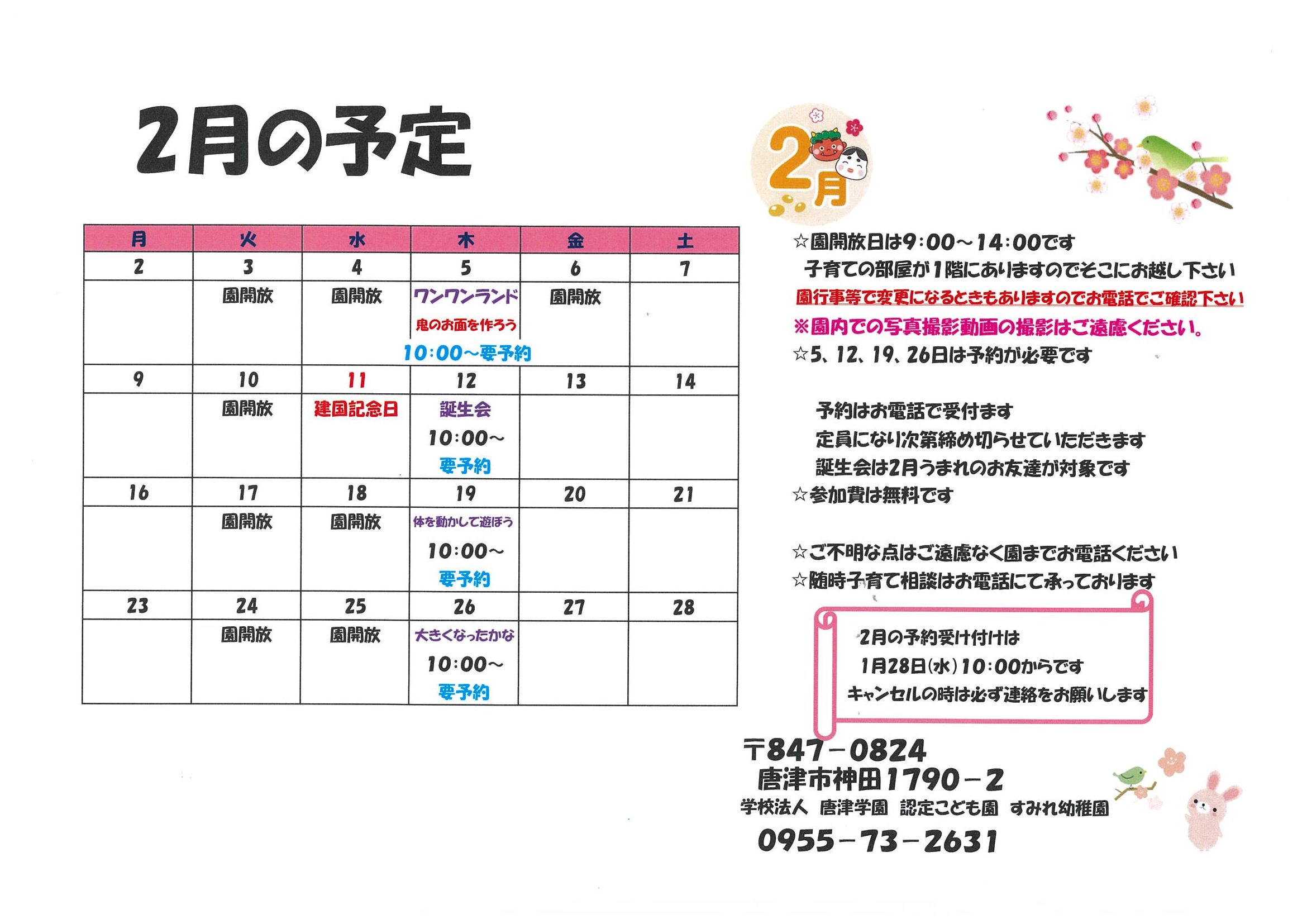 2月の予定

| 月 | 火 | 水 | 木 | 金 | 土 |
|---|---|---|---|---|---|
| 2 | 3 | 4 | 5 | 6 | 7 |
|  | 園開放 | 園開放 | ワンワンランド 鬼のお面を作ろう 10:00～要予約 | 園開放 |  |
| 9 | 10 | 11 | 12 | 13 | 14 |
|  | 園開放 | 建国記念日 | 誕生会 10:00～ 要予約 |  |  |
| 16 | 17 | 18 | 19 | 20 | 21 |
|  | 園開放 | 園開放 | 体を動かして遊ぼう 10:00～ 要予約 |  |  |
| 23 | 24 | 25 | 26 | 27 | 28 |
|  | 園開放 | 園開放 | 大きくなったかな 10:00～ 要予約 |  |  |

2月

☆園開放日は9:00～14:00です
子育ての部屋が1階にありますのでそこにお越し下さい
園行事等で変更になるときもありますのでお電話でご確認下さい
※園内での写真撮影動画の撮影はご遠慮ください。
☆5、12、19、26日は予約が必要です

予約はお電話で受付ます
定員になり次第締め切らせていただきます
誕生会は2月うまれのお友達が対象です
☆参加費は無料です

☆ご不明な点はご遠慮なく園までお電話ください
☆随時子育て相談はお電話にて承っております

2月の予約受け付けは
1月28日(水)10:00からです
キャンセルの時は必ず連絡をお願いします

〒847－0824
唐津市神田1790－2
学校法人 唐津学園 認定こども園 すみれ幼稚園
0955－73－2631